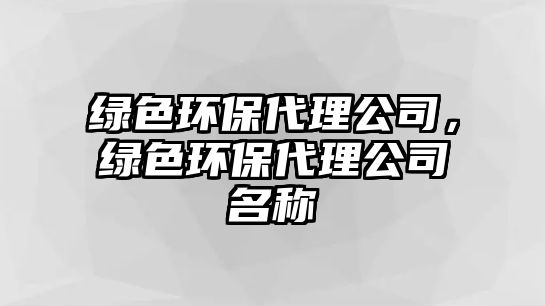 绿色环保代理公司，绿色环保代理公司名称